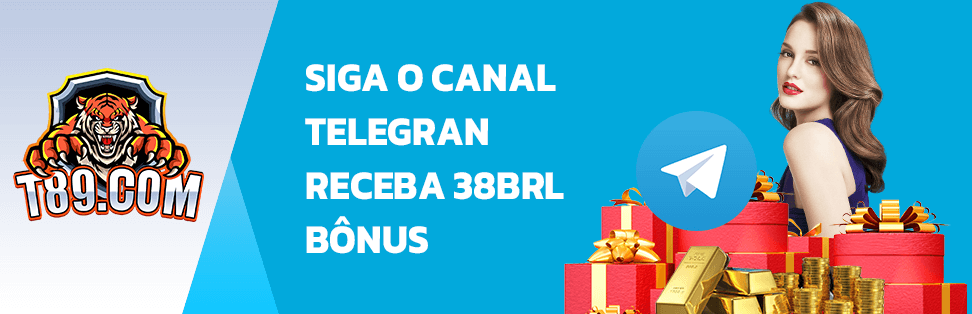 T89.COM

SIGA O CANAL TELEGRAN RECEBA 38BRL BÔNUS